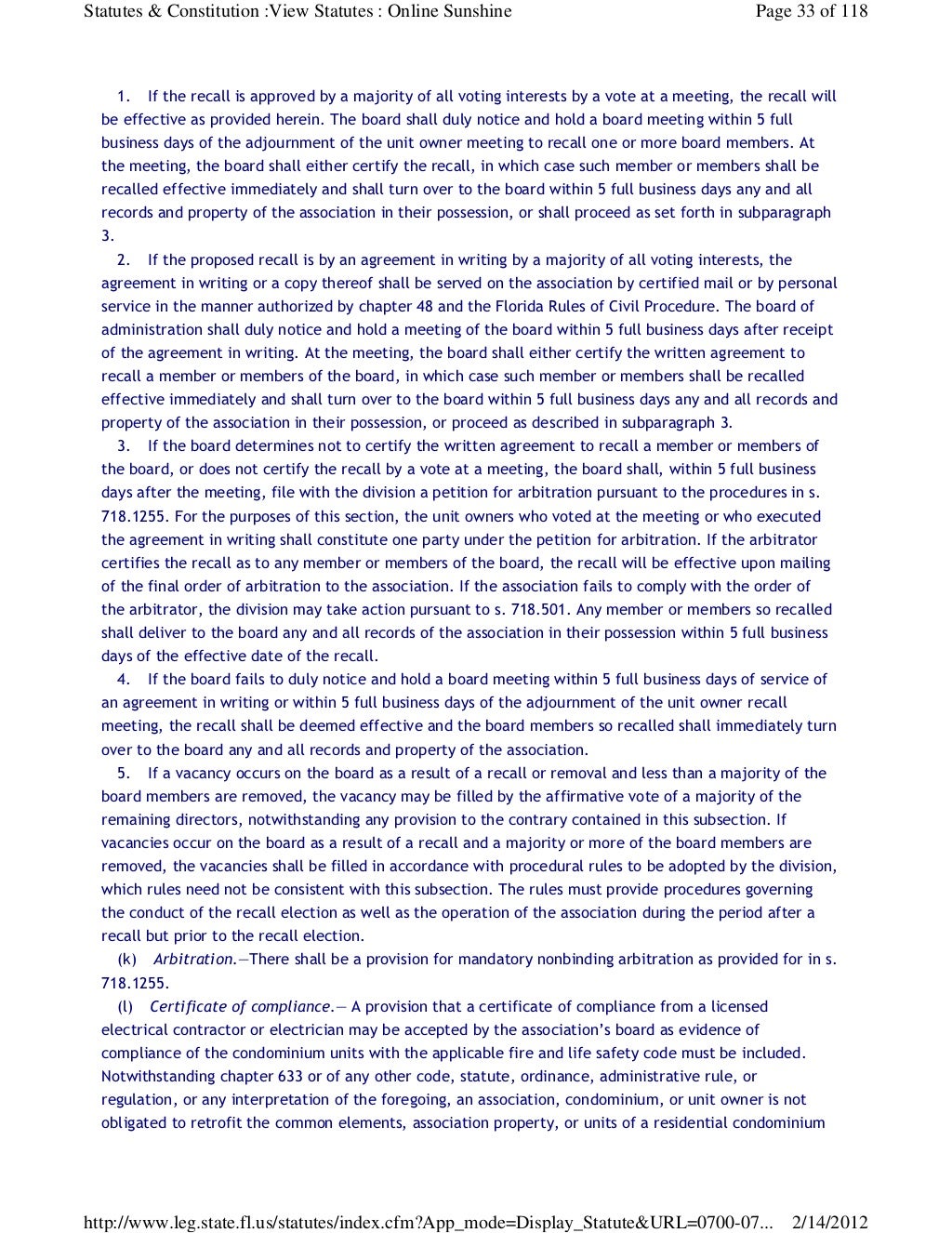 Statutes & Constitution :View Statutes : Online Sunshine

Page 33 of 118

1. If the recall is approved by a majority of all voting interests by a vote at a meeting, the recall will be effective as provided herein. The board shall duly notice and hold a board meeting within 5 full business days of the adjournment of the unit owner meeting to recall one or more board members. At the meeting, the board shall either certify the recall, in which case such member or members shall be recalled effective immediately and shall turn over to the board within 5 full business days any and all records and property of the association in their possession, or shall proceed as set forth in subparagraph 3.

2. If the proposed recall is by an agreement in writing by a majority of all voting interests, the agreement in writing or a copy thereof shall be served on the association by certified mail or by personal service in the manner authorized by chapter 48 and the Florida Rules of Civil Procedure. The board of administration shall duly notice and hold a meeting of the board within 5 full business days after receipt of the agreement in writing. At the meeting, the board shall either certify the written agreement to recall a member or members of the board, in which case such member or members shall be recalled effective immediately and shall turn over to the board within 5 full business days any and all records and property of the association in their possession, or proceed as described in subparagraph 3.

3. If the board determines not to certify the written agreement to recall a member or members of the board, or does not certify the recall by a vote at a meeting, the board shall, within 5 full business days after the meeting, file with the division a petition for arbitration pursuant to the procedures in s. 718.1255. For the purposes of this section, the unit owners who voted at the meeting or who executed the agreement in writing shall constitute one party under the petition for arbitration. If the arbitrator certifies the recall as to any member or members of the board, the recall will be effective upon mailing of the final order of arbitration to the association. If the association fails to comply with the order of the arbitrator, the division may take action pursuant to s. 718.501. Any member or members so recalled shall deliver to the board any and all records of the association in their possession within 5 full business days of the effective date of the recall.

4. If the board fails to duly notice and hold a board meeting within 5 full business days of service of an agreement in writing or within 5 full business days of the adjournment of the unit owner recall meeting, the recall shall be deemed effective and the board members so recalled shall immediately turn over to the board any and all records and property of the association.

5. If a vacancy occurs on the board as a result of a recall or removal and less than a majority of the board members are removed, the vacancy may be filled by the affirmative vote of a majority of the remaining directors, notwithstanding any provision to the contrary contained in this subsection. If vacancies occur on the board as a result of a recall and a majority or more of the board members are removed, the vacancies shall be filled in accordance with procedural rules to be adopted by the division, which rules need not be consistent with this subsection. The rules must provide procedures governing the conduct of the recall election as well as the operation of the association during the period after a recall but prior to the recall election.

(k) Arbitration.—There shall be a provision for mandatory nonbinding arbitration as provided for in s. 718.1255.

(l) Certificate of compliance.— A provision that a certificate of compliance from a licensed electrical contractor or electrician may be accepted by the association's board as evidence of compliance of the condominium units with the applicable fire and life safety code must be included. Notwithstanding chapter 633 or of any other code, statute, ordinance, administrative rule, or regulation, or any interpretation of the foregoing, an association, condominium, or unit owner is not obligated to retrofit the common elements, association property, or units of a residential condominium

http://www.leg.state.fl.us/statutes/index.cfm?App_mode=Display_Statute&URL=0700-07... 2/14/2012